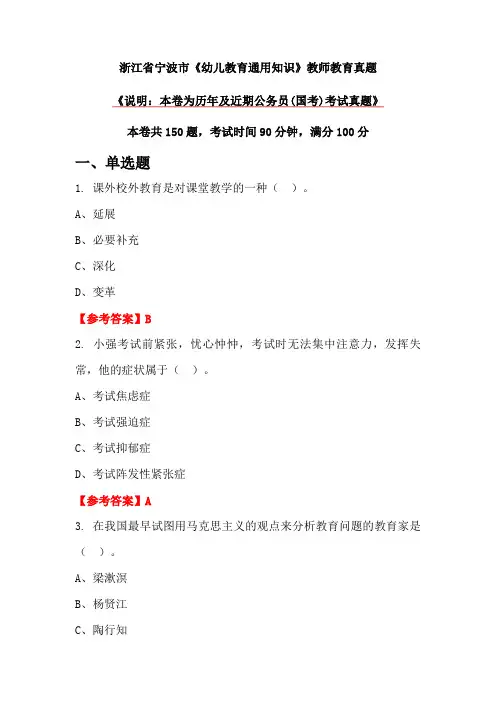 浙江省宁波市《幼儿教育通用知识》教师教育真题

《说明：本卷为历年及近期公务员(国考)考试真题》

本卷共 150 题，考试时间 90 分钟，满分 100 分

一、单选题

1. 课外校外教育是对课堂教学的一种（ ）。

A、延展

B、必要补充

C、深化

D、变革

【参考答案】B

2. 小强考试前紧张，忧心忡忡，考试时无法集中注意力，发挥失常，他的症状属于（ ）。

A、考试焦虑症

B、考试强迫症

C、考试抑郁症

D、考试阵发性紧张症

【参考答案】A

3. 在我国最早试图用马克思主义的观点来分析教育问题的教育家是（ ）。

A、梁漱溟

B、杨贤江

C、陶行知